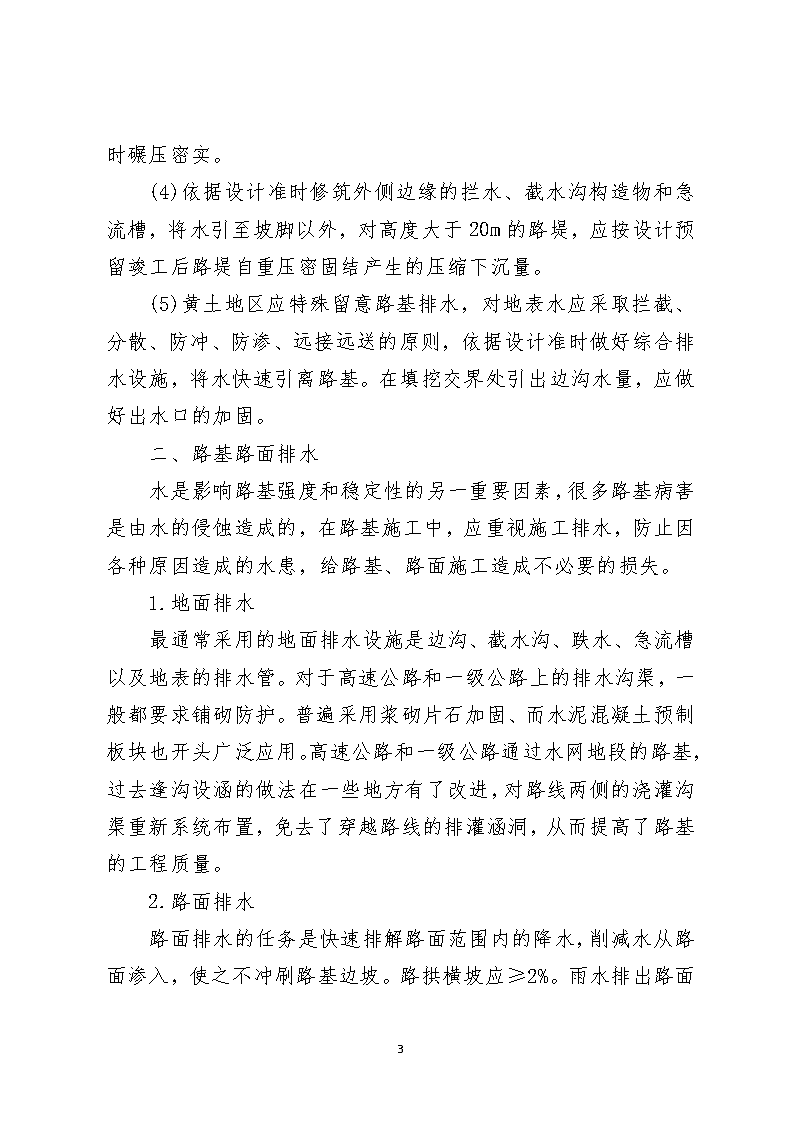 时碾压密实。

(4)依据设计准时修筑外侧边缘的拦水、截水沟构造物和急流槽，将水引至坡脚以外，对高度大于 20m 的路堤，应按设计预留竣工后路堤自重压密固结产生的压缩下沉量。

(5)黄土地区应特殊留意路基排水，对地表水应采取拦截、分散、防冲、防渗、远接远送的原则，依据设计准时做好综合排水设施，将水快速引离路基。在填挖交界处引出边沟水量，应做好出水口的加固。

二、路基路面排水

水是影响路基强度和稳定性的另一重要因素，很多路基病害是由水的侵蚀造成的，在路基施工中，应重视施工排水，防止因各种原因造成的水患，给路基、路面施工造成不必要的损失。

1.地面排水

最通常采用的地面排水设施是边沟、截水沟、跌水、急流槽以及地表的排水管。对于高速公路和一级公路上的排水沟渠，一般都要求铺砌防护。普遍采用浆砌片石加固、而水泥混凝土预制板块也开头广泛应用。高速公路和一级公路通过水网地段的路基，过去逢沟设涵的做法在一些地方有了改进，对路线两侧的浇灌沟渠重新系统布置，免去了穿越路线的排灌涵洞，从而提高了路基的工程质量。

2.路面排水

路面排水的任务是快速排解路面范围内的降水，削减水从路面渗入，使之不冲刷路基边坡。路拱横坡应≥2%。雨水排出路面

3